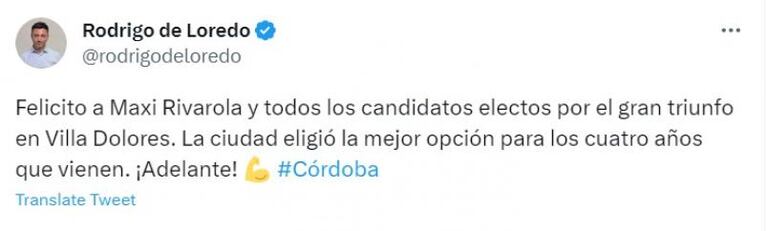 Rodrigo de Loredo
@rodrigodeloredo

Felicito a Maxi Rivarola y todos los candidatos electos por el gran triunfo en Villa Dolores. La ciudad eligió la mejor opción para los cuatro años que vienen. ¡Adelante! 💪 #Córdoba

Translate Tweet